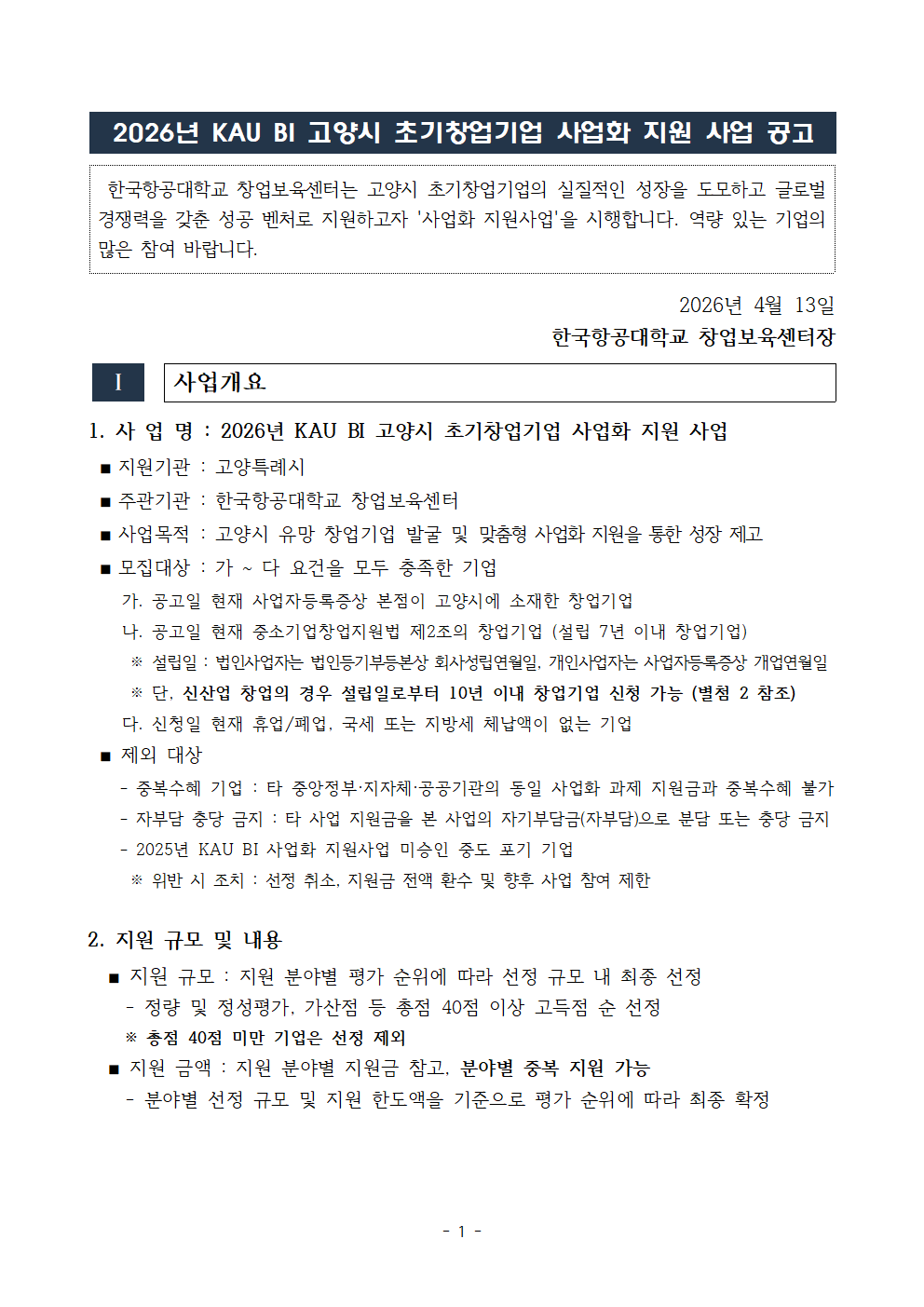 2026년 KAU BI 고양시 초기창업기업 사업화 지원 사업 공고

한국항공대학교 창업보육센터는 고양시 초기창업기업의 실질적인 성장을 도모하고 글로벌 경쟁력을 갖춘 성공 벤처로 지원하고자 '사업화 지원사업'을 시행합니다. 역량 있는 기업의 많은 참여 바랍니다.

2026년 4월 13일
한국항공대학교 창업보육센터장

I 사업개요

1. 사 업 명 : 2026년 KAU BI 고양시 초기창업기업 사업화 지원 사업
■ 지원기관 : 고양특례시
■ 주관기관 : 한국항공대학교 창업보육센터
■ 사업목적 : 고양시 유망 창업기업 발굴 및 맞춤형 사업화 지원을 통한 성장 제고
■ 모집대상 : 가 ~ 다 요건을 모두 충족한 기업
가. 공고일 현재 사업자등록증상 본점이 고양시에 소재한 창업기업
나. 공고일 현재 중소기업창업지원법 제2조의 창업기업 (설립 7년 이내 창업기업)
※ 설립일 : 법인사업자는 법인등기부등본상 회사성립연월일, 개인사업자는 사업자등록증상 개업연월일
※ 단, 신산업 창업의 경우 설립일로부터 10년 이내 창업기업 신청 가능 (별첨 2 참조)
다. 신청일 현재 휴업/폐업, 국세 또는 지방세 체납액이 없는 기업
■ 제외 대상
- 중복수혜 기업 : 타 중앙정부·지자체·공공기관의 동일 사업화 과제 지원금과 중복수혜 불가
- 자부담 충당 금지 : 타 사업 지원금을 본 사업의 자기부담금(자부담)으로 분담 또는 충당 금지
- 2025년 KAU BI 사업화 지원사업 미승인 중도 포기 기업
※ 위반 시 조치 : 선정 취소, 지원금 전액 환수 및 향후 사업 참여 제한

2. 지원 규모 및 내용
■ 지원 규모 : 지원 분야별 평가 순위에 따라 선정 규모 내 최종 선정
- 정량 및 정성평가, 가산점 등 총점 40점 이상 고득점 순 선정
※ 총점 40점 미만 기업은 선정 제외
■ 지원 금액 : 지원 분야별 지원금 참고, 분야별 중복 지원 가능
- 분야별 선정 규모 및 지원 한도액을 기준으로 평가 순위에 따라 최종 확정

- 1 -